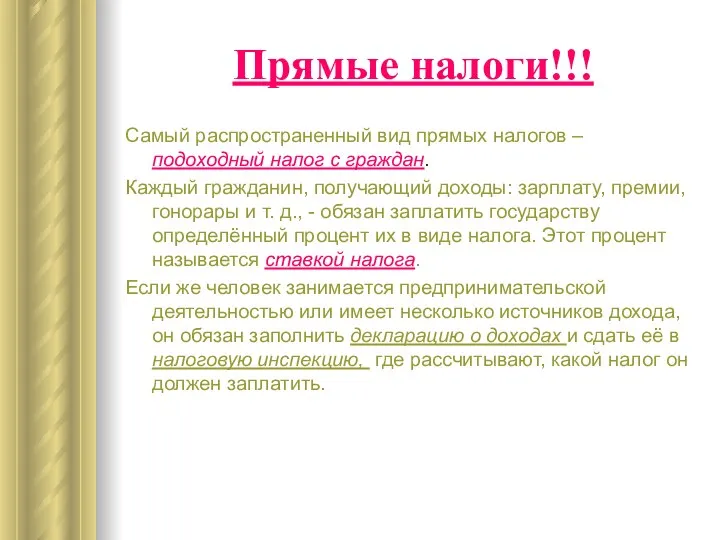 Прямые налоги!!!

Самый распространенный вид прямых налогов – подоходный налог с граждан.

Каждый гражданин, получающий доходы: зарплату, премии, гонорары и т. д., - обязан заплатить государству определённый процент их в виде налога. Этот процент называется ставкой налога.

Если же человек занимается предпринимательской деятельностью или имеет несколько источников дохода, он обязан заполнить декларацию о доходах и сдать её в налоговую инспекцию, где рассчитывают, какой налог он должен заплатить.